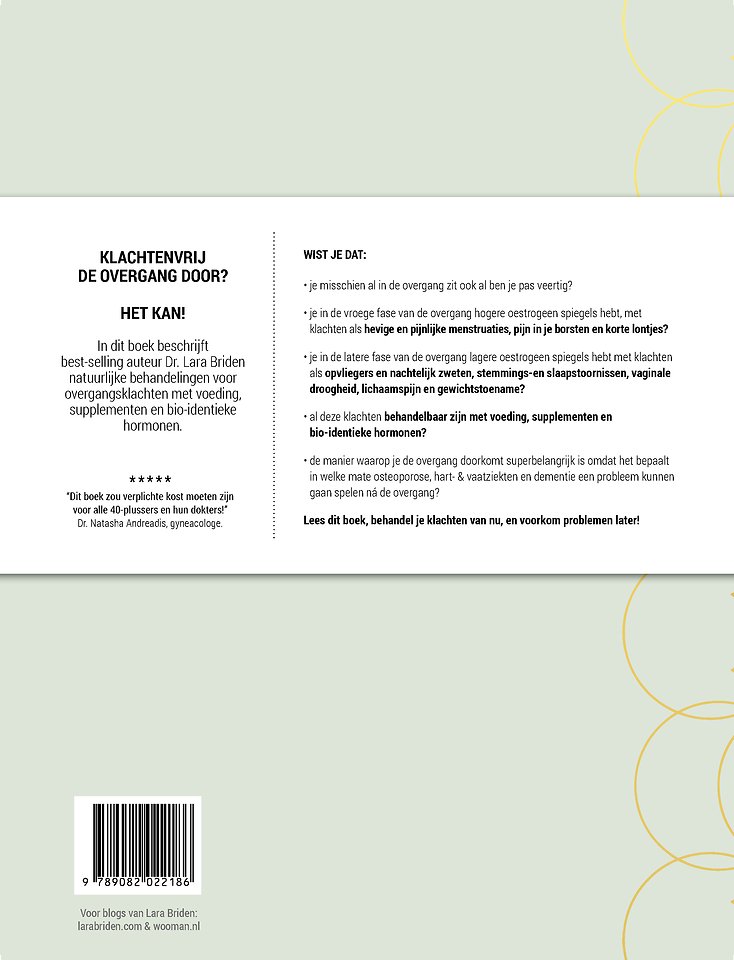 KLACHTENVRIJ
DE OVERGANG DOOR?

HET KAN!

In dit boek beschrijft best-selling auteur Dr. Lara Briden natuurlijke behandelingen voor overgangsklachten met voeding, supplementen en bio-identieke hormonen.

*****
"Dit boek zou verplichte kost moeten zijn voor alle 40-plussers en hun dokters!"
Dr. Natasha Andreadis, gyneacologe.

WIST JE DAT:

• je misschien al in de overgang zit ook al ben je pas veertig?

• je in de vroege fase van de overgang hogere oestrogeen spiegels hebt, met klachten als hevige en pijnlijke menstruaties, pijn in je borsten en korte lontjes?

• je in de latere fase van de overgang lagere oestrogeen spiegels hebt met klachten als opvliegers en nachtelijk zweten, stemmings-en slaapstoornissen, vaginale droogheid, lichaamspijn en gewichtstoename?

• al deze klachten behandelbaar zijn met voeding, supplementen en bio-identieke hormonen?

• de manier waarop je de overgang doorkomt superbelangrijk is omdat het bepaalt in welke mate osteoporose, hart- & vaatziekten en dementie een probleem kunnen gaan spelen ná de overgang?

Lees dit boek, behandel je klachten van nu, en voorkom problemen later!

9 789082 022186

Voor blogs van Lara Briden:
larabriden.com & wooman.nl